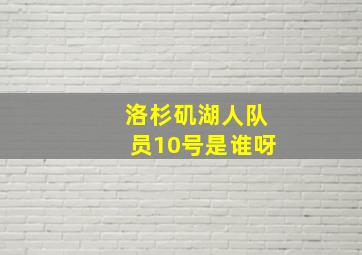 洛杉矶湖人队员10号是谁呀